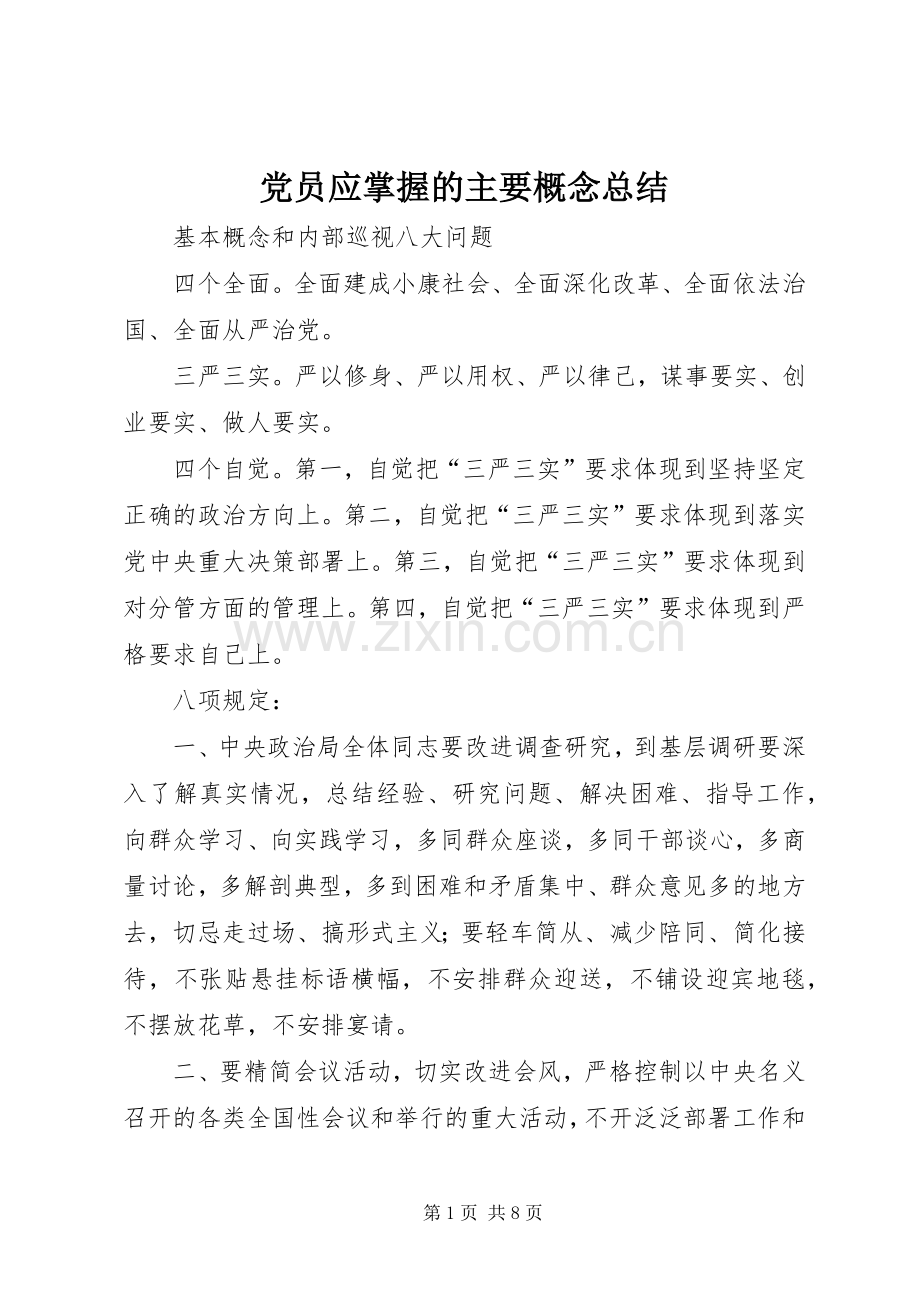 党员应掌握的主要概念总结

基本概念和内部巡视八大问题

四个全面。全面建成小康社会、全面深化改革、全面依法治国、全面从严治党。

三严三实。严以修身、严以用权、严以律己，谋事要实、创业要实、做人要实。

四个自觉。第一，自觉把“三严三实”要求体现到坚持坚定正确的政治方向上。第二，自觉把“三严三实”要求体现到落实党中央重大决策部署上。第三，自觉把“三严三实”要求体现到对分管方面的管理上。第四，自觉把“三严三实”要求体现到严格要求自己上。

八项规定：

一、中央政治局全体同志要改进调查研究，到基层调研要深入了解真实情况，总结经验、研究问题、解决困难、指导工作，向群众学习、向实践学习，多同群众座谈，多同干部谈心，多商量讨论，多解剖典型，多到困难和矛盾集中、群众意见多的地方去，切忌走过场、搞形式主义；要轻车简从、减少陪同、简化接待，不张贴悬挂标语横幅，不安排群众迎送，不铺设迎宾地毯，不摆放花草，不安排宴请。

二、要精简会议活动，切实改进会风，严格控制以中央名义召开的各类全国性会议和举行的重大活动，不开泛泛部署工作和

第1页 共8页

www.zixin.com.cn